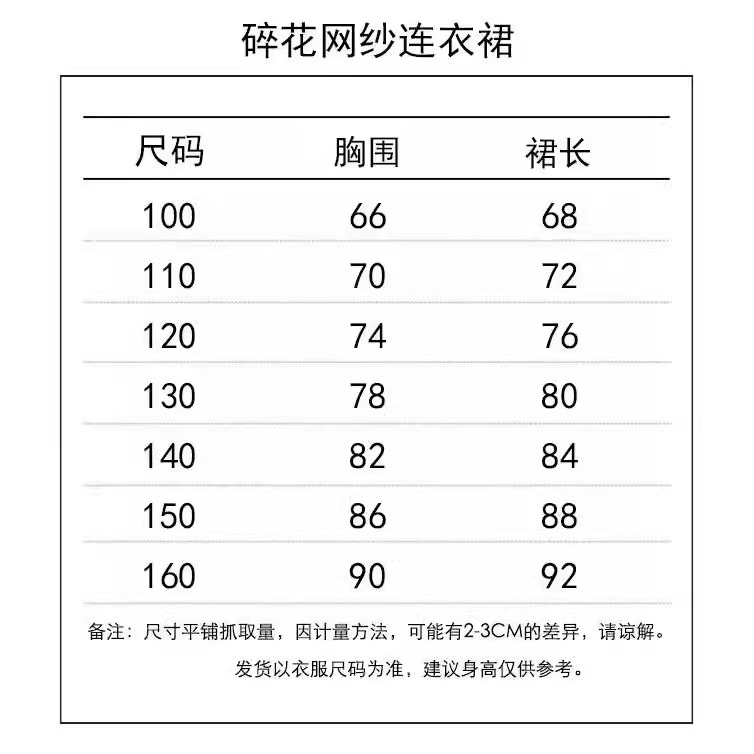 碎花网纱连衣裙

| 尺码 | 胸围 | 裙长 |
|---|---|---|
| 100 | 66 | 68 |
| 110 | 70 | 72 |
| 120 | 74 | 76 |
| 130 | 78 | 80 |
| 140 | 82 | 84 |
| 150 | 86 | 88 |
| 160 | 90 | 92 |

备注：尺寸平铺抓取量，因计量方法，可能有2-3CM的差异，请谅解。
发货以衣服尺码为准，建议身高仅供参考。